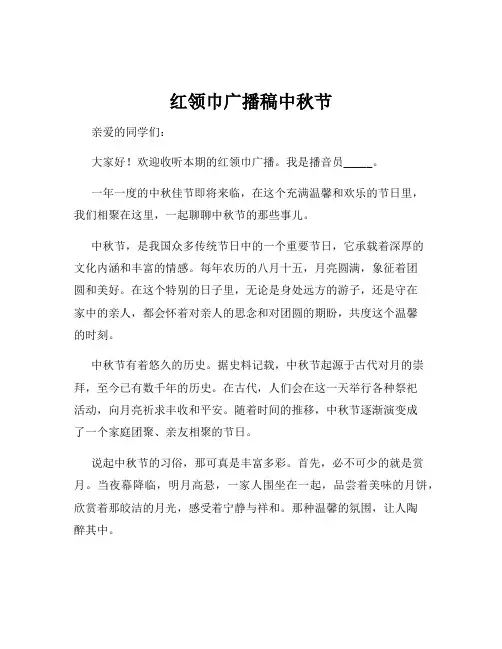 红领巾广播稿中秋节

亲爱的同学们：

大家好！欢迎收听本期的红领巾广播。我是播音员_____。

一年一度的中秋佳节即将来临，在这个充满温馨和欢乐的节日里，我们相聚在这里，一起聊聊中秋节的那些事儿。

中秋节，是我国众多传统节日中的一个重要节日，它承载着深厚的文化内涵和丰富的情感。每年农历的八月十五，月亮圆满，象征着团圆和美好。在这个特别的日子里，无论是身处远方的游子，还是守在家中的亲人，都会怀着对亲人的思念和对团圆的期盼，共度这个温馨的时刻。

中秋节有着悠久的历史。据史料记载，中秋节起源于古代对月的崇拜，至今已有数千年的历史。在古代，人们会在这一天举行各种祭祀活动，向月亮祈求丰收和平安。随着时间的推移，中秋节逐渐演变成了一个家庭团聚、亲友相聚的节日。

说起中秋节的习俗，那可真是丰富多彩。首先，必不可少的就是赏月。当夜幕降临，明月高悬，一家人围坐在一起，品尝着美味的月饼，欣赏着那皎洁的月光，感受着宁静与祥和。那种温馨的氛围，让人陶醉其中。